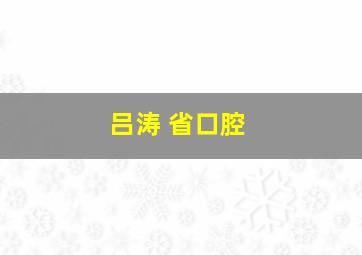 吕涛 省口腔